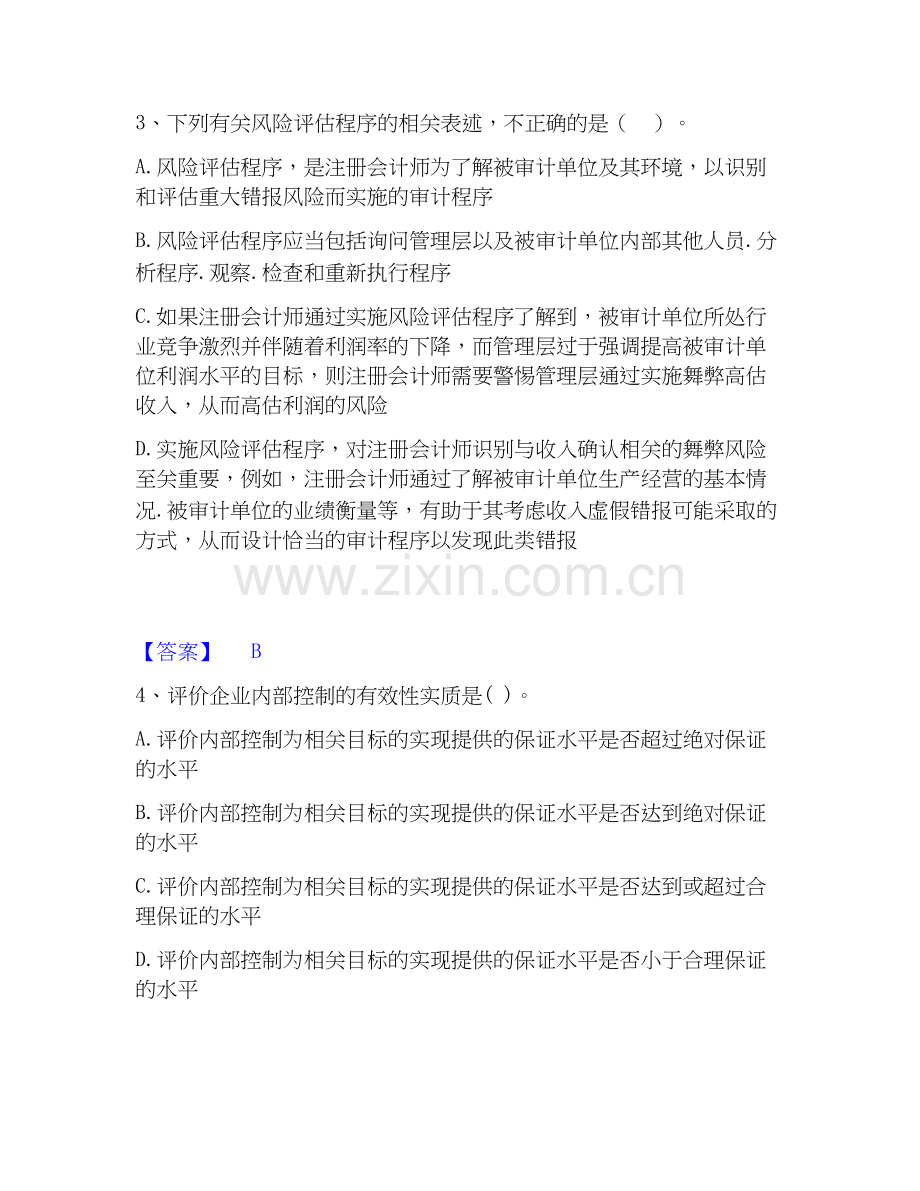 3、下列有关风险评估程序的相关表述，不正确的是（ ）。

A.风险评估程序，是注册会计师为了解被审计单位及其环境，以识别和评估重大错报风险而实施的审计程序

B.风险评估程序应当包括询问管理层以及被审计单位内部其他人员.分析程序.观察.检查和重新执行程序

C.如果注册会计师通过实施风险评估程序了解到，被审计单位所处行业竞争激烈并伴随着利润率的下降，而管理层过于强调提高被审计单位利润水平的目标，则注册会计师需要警惕管理层通过实施舞弊高估收入，从而高估利润的风险

D.实施风险评估程序，对注册会计师识别与收入确认相关的舞弊风险至关重要，例如，注册会计师通过了解被审计单位生产经营的基本情况.被审计单位的业绩衡量等，有助于其考虑收入虚假错报可能采取的方式，从而设计恰当的审计程序以发现此类错报

【答案】 B

4、评价企业内部控制的有效性实质是( )。

A.评价内部控制为相关目标的实现提供的保证水平是否超过绝对保证的水平

B.评价内部控制为相关目标的实现提供的保证水平是否达到绝对保证的水平

C.评价内部控制为相关目标的实现提供的保证水平是否达到或超过合理保证的水平

D.评价内部控制为相关目标的实现提供的保证水平是否小于合理保证的水平

www.zixin.com.cn